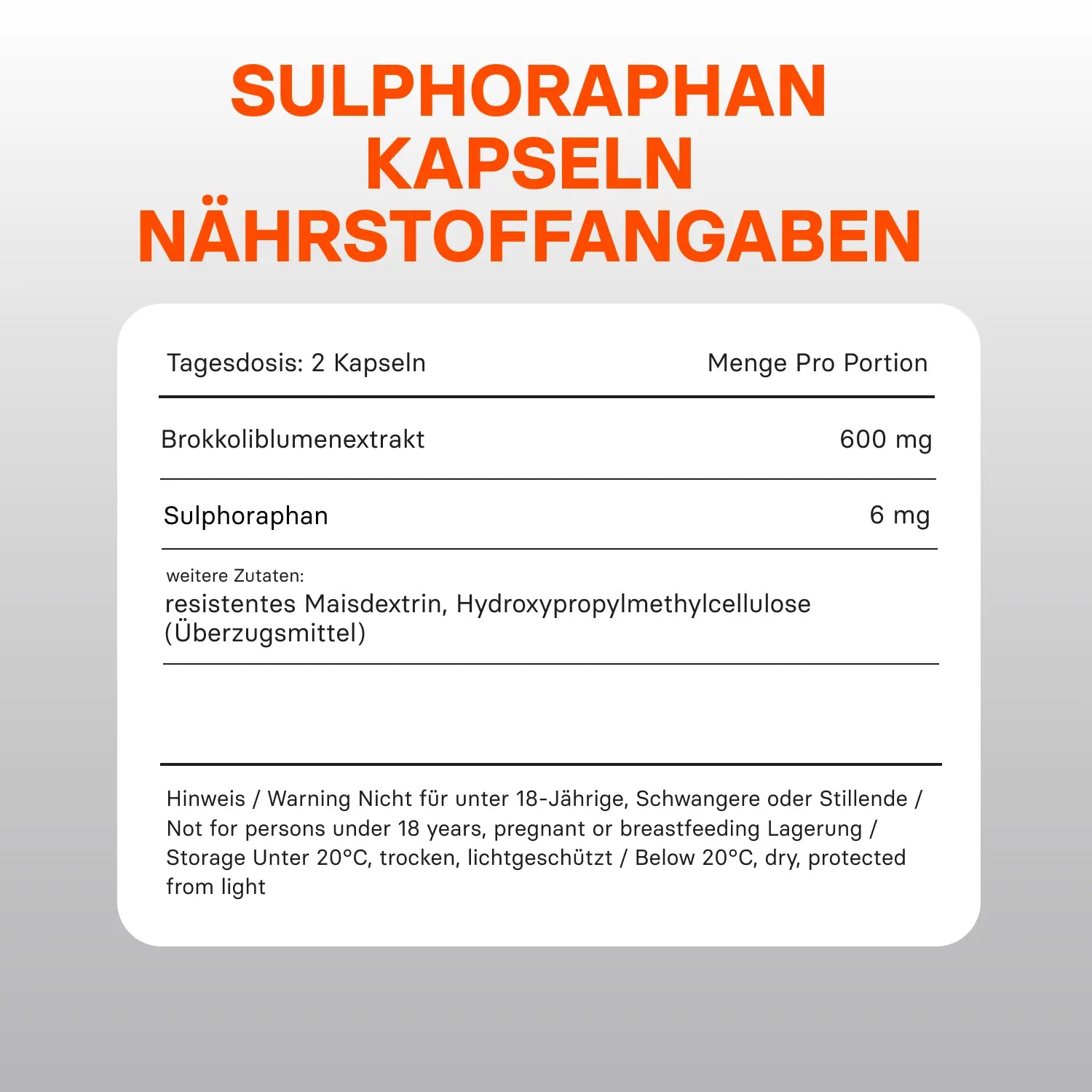 SULPHORAPHAN KAPSELN NÄHRSTOFFANGABEN

| Tagesdosis: 2 Kapseln | Menge Pro Portion |
|---|---|
| Brokkoliblumenextrakt | 600 mg |
| Sulphoraphan | 6 mg |

weitere Zutaten:
resistentes Maisdextrin, Hydroxypropylmethylcellulose (Überzugsmittel)

Hinweis / Warning Nicht für unter 18-Jährige, Schwangere oder Stillende / Not for persons under 18 years, pregnant or breastfeeding Lagerung / Storage Unter 20°C, trocken, lichtgeschützt / Below 20°C, dry, protected from light